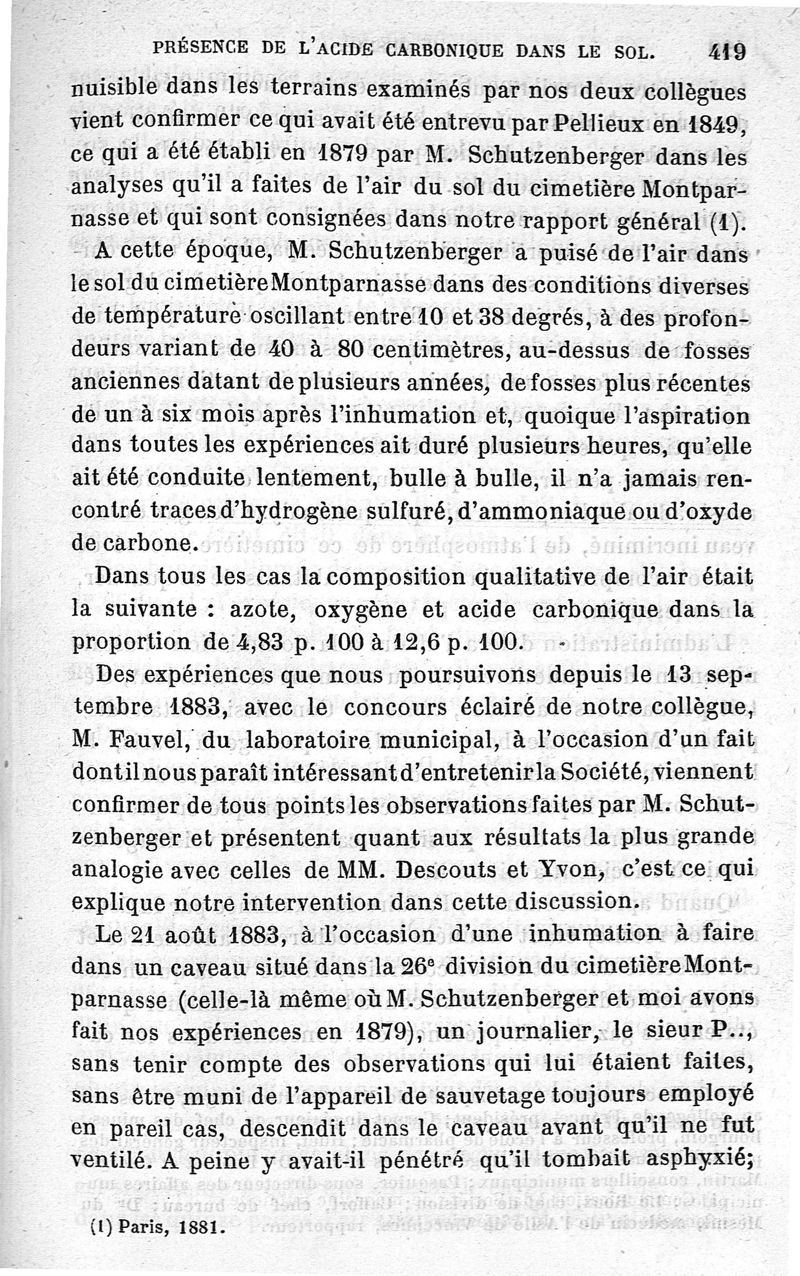 PRÉSENCE DE L'ACIDE CARBONIQUE DANS LE SOL. 419

nuisible dans les terrains examinés par nos deux collègues vient confirmer ce qui avait été entrevu par Pellieux en 1849, ce qui a été établi en 1879 par M. Schutzenberger dans les analyses qu'il a faites de l'air du sol du cimetière Montparnasse et qui sont consignées dans notre rapport général (1).

A cette époque, M. Schutzenberger a puisé de l'air dans le sol du cimetière Montparnasse dans des conditions diverses de température oscillant entre 10 et 38 degrés, à des profondeurs variant de 40 à 80 centimètres, au-dessus de fosses anciennes datant de plusieurs années, de fosses plus récentes de un à six mois après l'inhumation et, quoique l'aspiration dans toutes les expériences ait duré plusieurs heures, qu'elle ait été conduite lentement, bulle à bulle, il n'a jamais rencontré traces d'hydrogène sulfuré, d'ammoniaque ou d'oxyde de carbone.

Dans tous les cas la composition qualitative de l'air était la suivante : azote, oxygène et acide carbonique dans la proportion de 4,83 p. 100 à 12,6 p. 100.

Des expériences que nous poursuivons depuis le 13 septembre 1883, avec le concours éclairé de notre collègue, M. Fauvel, du laboratoire municipal, à l'occasion d'un fait dont il nous paraît intéressant d'entretenir la Société, viennent confirmer de tous points les observations faites par M. Schutzenberger et présentent quant aux résultats la plus grande analogie avec celles de MM. Descouts et Yvon, c'est ce qui explique notre intervention dans cette discussion.

Le 21 août 1883, à l'occasion d'une inhumation à faire dans un caveau situé dans la 26e division du cimetière Montparnasse (celle-là même où M. Schutzenberger et moi avons fait nos expériences en 1879), un journalier, le sieur P.., sans tenir compte des observations qui lui étaient faites, sans être muni de l'appareil de sauvetage toujours employé en pareil cas, descendit dans le caveau avant qu'il ne fut ventilé. A peine y avait-il pénétré qu'il tombait asphyxié;

(1) Paris, 1881.